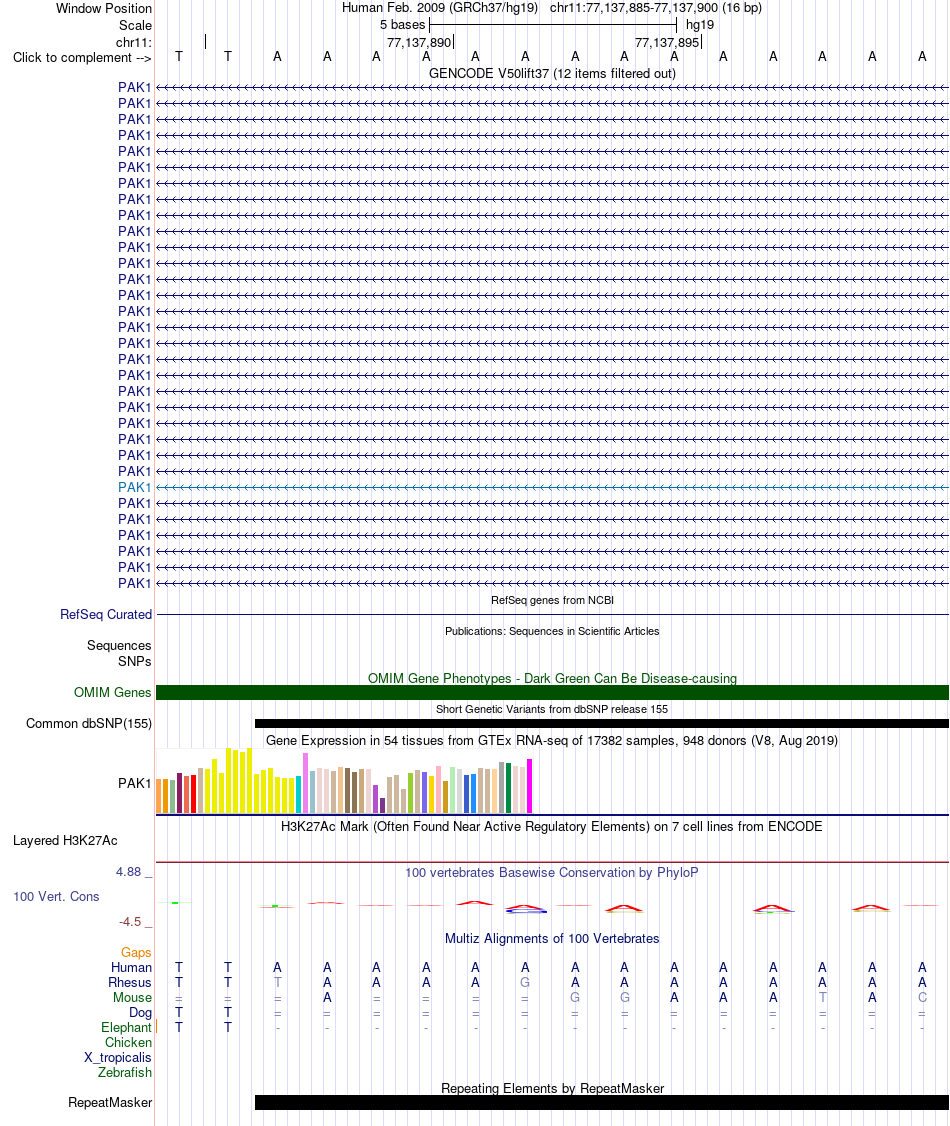 Window Position Human Feb. 2009 (GRCh37/hg19) chr11:77,137,885-77,137,900 (16 bp)
Scale 5 bases hg19
chr11: 77,137,890 77,137,895
Click to complement --> T T A A A A A A A A A A A A A A
GENCODE V50lift37 (12 items filtered out)
PAK1
PAK1
PAK1
PAK1
PAK1
PAK1
PAK1
PAK1
PAK1
PAK1
PAK1
PAK1
PAK1
PAK1
PAK1
PAK1
PAK1
PAK1
PAK1
PAK1
PAK1
PAK1
PAK1
PAK1
PAK1
PAK1
PAK1
PAK1
PAK1
PAK1
PAK1
PAK1
RefSeq genes from NCBI
RefSeq Curated
Publications: Sequences in Scientific Articles
Sequences
SNPs
OMIM Gene Phenotypes - Dark Green Can Be Disease-causing
OMIM Genes
Short Genetic Variants from dbSNP release 155
Common dbSNP(155)
Gene Expression in 54 tissues from GTEx RNA-seq of 17382 samples, 948 donors (V8, Aug 2019)
PAK1
H3K27Ac Mark (Often Found Near Active Regulatory Elements) on 7 cell lines from ENCODE
Layered H3K27Ac
4.88 _ 100 vertebrates Basewise Conservation by PhyloP
100 Vert. Cons
-4.5 _
Multiz Alignments of 100 Vertebrates
Gaps
Human T T A A A A A A A A A A A A A A
Rhesus T T T A A A A G A A A A A A A A
Mouse = = = A = = = = G G A A A T A C
Dog T T = = = = = = = = = = = = = =
Elephant T T - - - - - - - - - - - - - -
Chicken
X_tropicalis
Zebrafish
Repeating Elements by RepeatMasker
RepeatMasker